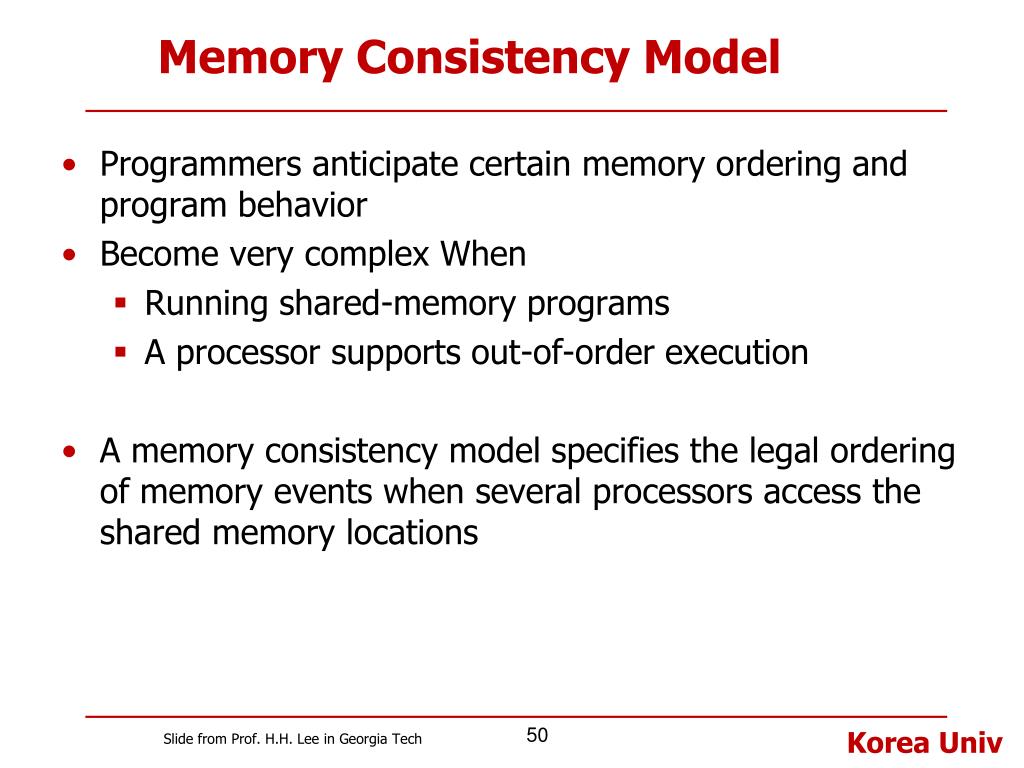 Memory Consistency Model

• Programmers anticipate certain memory ordering and program behavior
• Become very complex When
 ▪ Running shared-memory programs
 ▪ A processor supports out-of-order execution

• A memory consistency model specifies the legal ordering of memory events when several processors access the shared memory locations

Slide from Prof. H.H. Lee in Georgia Tech

50

Korea Univ